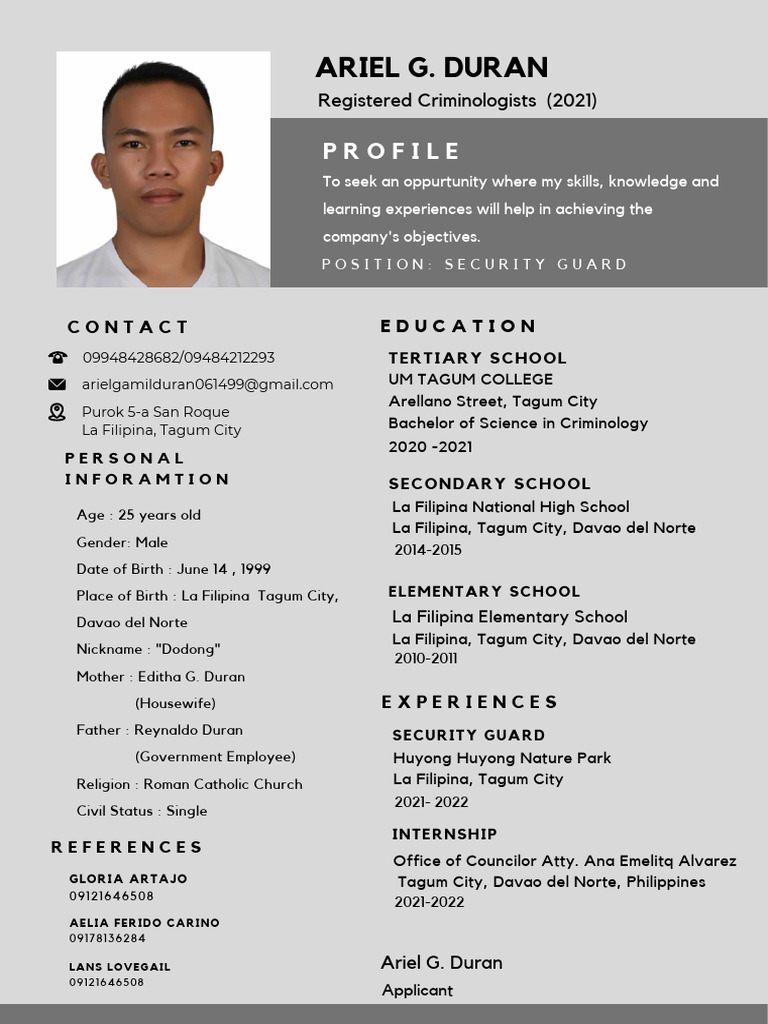 ARIEL G. DURAN
Registered Criminologists (2021)

PROFILE
To seek an oppurtunity where my skills, knowledge and learning experiences will help in achieving the company's objectives.
POSITION: SECURITY GUARD

CONTACT
09948428682/09484212293
arielgamilduran061499@gmail.com
Purok 5-a San Roque
La Filipina, Tagum City

PERSONAL INFORAMTION
Age : 25 years old
Gender: Male
Date of Birth : June 14 , 1999
Place of Birth : La Filipina Tagum City, Davao del Norte
Nickname : "Dodong"
Mother : Editha G. Duran
(Housewife)
Father : Reynaldo Duran
(Government Employee)
Religion : Roman Catholic Church
Civil Status : Single

REFERENCES
GLORIA ARTAJO
09121646508
AELIA FERIDO CARINO
09178136284
LANS LOVEGAIL
09121646508

EDUCATION
TERTIARY SCHOOL
UM TAGUM COLLEGE
Arellano Street, Tagum City
Bachelor of Science in Criminology
2020 -2021

SECONDARY SCHOOL
La Filipina National High School
La Filipina, Tagum City, Davao del Norte
2014-2015

ELEMENTARY SCHOOL
La Filipina Elementary School
La Filipina, Tagum City, Davao del Norte
2010-2011

EXPERIENCES
SECURITY GUARD
Huyong Huyong Nature Park
La Filipina, Tagum City
2021- 2022

INTERNSHIP
Office of Councilor Atty. Ana Emelita Alvarez
Tagum City, Davao del Norte, Philippines
2021-2022

Ariel G. Duran
Applicant